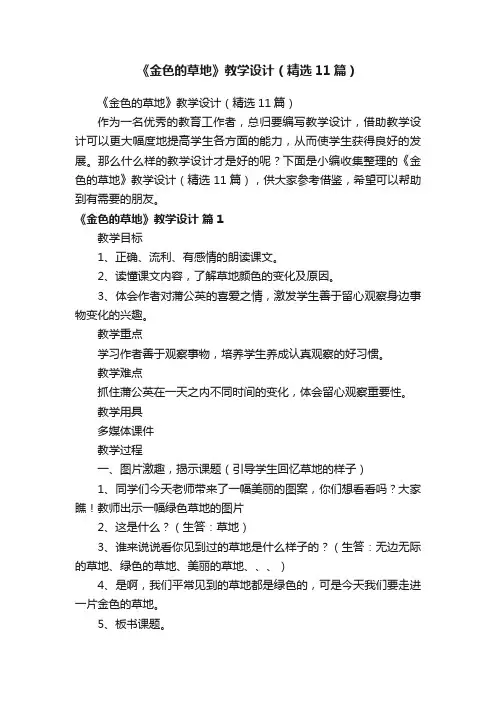 《金色的草地》教学设计（精选11篇）

《金色的草地》教学设计（精选11篇）

作为一名优秀的教育工作者，总归要编写教学设计，借助教学设计可以更大幅度地提高学生各方面的能力，从而使学生获得良好的发展。那么什么样的教学设计才是好的呢？下面是小编收集整理的《金色的草地》教学设计（精选11篇），供大家参考借鉴，希望可以帮助到有需要的朋友。

《金色的草地》教学设计 篇1

教学目标

1、正确、流利、有感情的朗读课文。

2、读懂课文内容，了解草地颜色的变化及原因。

3、体会作者对蒲公英的喜爱之情，激发学生善于留心观察身边事物变化的兴趣。

教学重点

学习作者善于观察事物，培养学生养成认真观察的好习惯。

教学难点

抓住蒲公英在一天之内不同时间的变化，体会留心观察重要性。

教学用具

多媒体课件

教学过程

一、图片激趣，揭示课题（引导学生回忆草地的样子）

1、同学们今天老师带来了一幅美丽的图案，你们想看看吗？大家瞧！教师出示一幅绿色草地的图片

2、这是什么？（生答：草地）

3、谁来说说看你见到过的草地是什么样子的？（生答：无边无际的草地、绿色的草地、美丽的草地、、、）

4、是啊，我们平常见到的草地都是绿色的，可是今天我们要走进一片金色的草地。

5、板书课题。